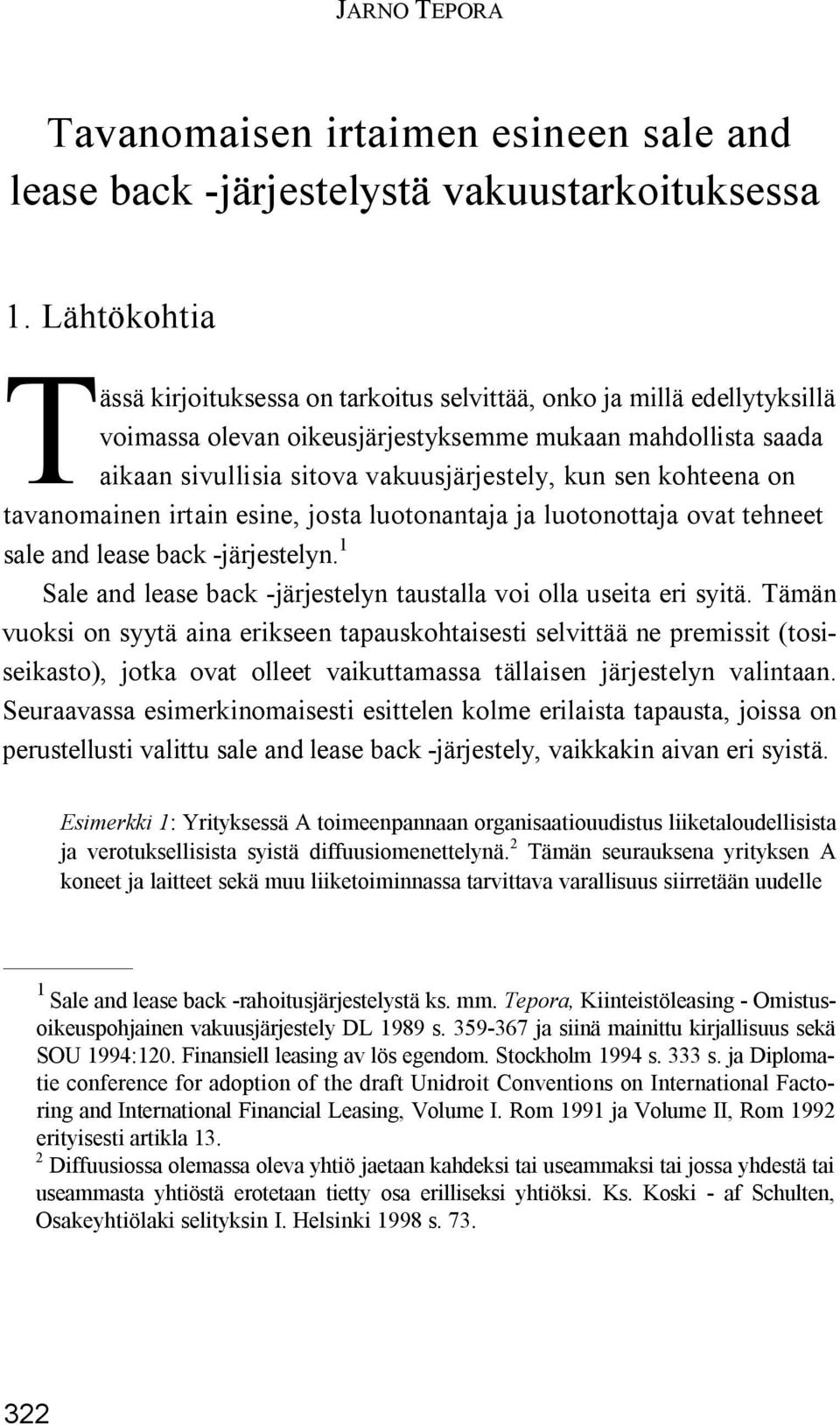 JARNO TEPORA

Tavanomaisen irtaimen esineen sale and lease back -järjestelystä vakuustarkoituksessa

1. Lähtökohtia

Tässä kirjoituksessa on tarkoitus selvittää, onko ja millä edellytyksillä voimassa olevan oikeusjärjestyksemme mukaan mahdollista saada aikaan sivullisia sitova vakuusjärjestely, kun sen kohteena on tavanomainen irtain esine, josta luotonantaja ja luotonottaja ovat tehneet sale and lease back -järjestelyn.$^1$

Sale and lease back -järjestelyn taustalla voi olla useita eri syitä. Tämän vuoksi on syytä aina erikseen tapauskohtaisesti selvittää ne premissit (tosiseikasto), jotka ovat olleet vaikuttamassa tällaisen järjestelyn valintaan. Seuraavassa esimerkinomaisesti esittelen kolme erilaista tapausta, joissa on perustellusti valittu sale and lease back -järjestely, vaikkakin aivan eri syistä.

Esimerkki 1: Yrityksessä A toimeenpannaan organisaatiouudistus liiketaloudellisista ja verotuksellisista syistä diffuusiomenettelynä.$^2$ Tämän seurauksena yrityksen A koneet ja laitteet sekä muu liiketoiminnassa tarvittava varallisuus siirretään uudelle

$^1$ Sale and lease back -rahoitusjärjestelystä ks. mm. Tepora, Kiinteistöleasing - Omistusoikeuspohjainen vakuusjärjestely DL 1989 s. 359-367 ja siinä mainittu kirjallisuus sekä SOU 1994:120. Finansiell leasing av lös egendom. Stockholm 1994 s. 333 s. ja Diplomatie conference for adoption of the draft Unidroit Conventions on International Factoring and International Financial Leasing, Volume I. Rom 1991 ja Volume II, Rom 1992 erityisesti artikla 13.
$^2$ Diffuusiossa olemassa oleva yhtiö jaetaan kahdeksi tai useammaksi tai jossa yhdestä tai useammasta yhtiöstä erotetaan tietty osa erilliseksi yhtiöksi. Ks. Koski - af Schulten, Osakeyhtiölaki selityksin I. Helsinki 1998 s. 73.

322